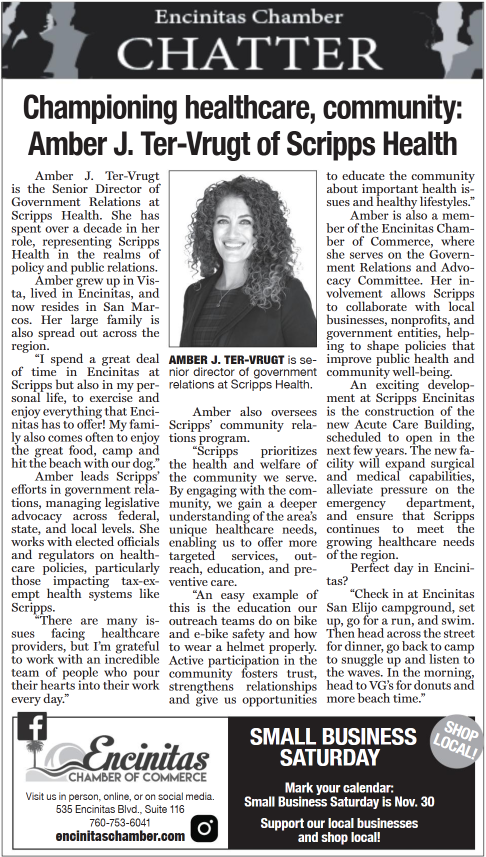 Encinitas Chamber
CHATTER

Championing healthcare, community: Amber J. Ter-Vrugt of Scripps Health

Amber J. Ter-Vrugt is the Senior Director of Government Relations at Scripps Health. She has spent over a decade in her role, representing Scripps Health in the realms of policy and public relations.

Amber grew up in Vista, lived in Encinitas, and now resides in San Marcos. Her large family is also spread out across the region.

"I spend a great deal of time in Encinitas at Scripps but also in my personal life, to exercise and enjoy everything that Encinitas has to offer! My family also comes often to enjoy the great food, camp and hit the beach with our dog."

Amber leads Scripps' efforts in government relations, managing legislative advocacy across federal, state, and local levels. She works with elected officials and regulators on healthcare policies, particularly those impacting tax-exempt health systems like Scripps.

"There are many issues facing healthcare providers, but I'm grateful to work with an incredible team of people who pour their hearts into their work every day."

AMBER J. TER-VRUGT is senior director of government relations at Scripps Health.

Amber also oversees Scripps' community relations program.

"Scripps prioritizes the health and welfare of the community we serve. By engaging with the community, we gain a deeper understanding of the area's unique healthcare needs, enabling us to offer more targeted services, outreach, education, and preventive care.

"An easy example of this is the education our outreach teams do on bike and e-bike safety and how to wear a helmet properly. Active participation in the community fosters trust, strengthens relationships and give us opportunities to educate the community about important health issues and healthy lifestyles."

Amber is also a member of the Encinitas Chamber of Commerce, where she serves on the Government Relations and Advocacy Committee. Her involvement allows Scripps to collaborate with local businesses, nonprofits, and government entities, helping to shape policies that improve public health and community well-being.

An exciting development at Scripps Encinitas is the construction of the new Acute Care Building, scheduled to open in the next few years. The new facility will expand surgical and medical capabilities, alleviate pressure on the emergency department, and ensure that Scripps continues to meet the growing healthcare needs of the region.

Perfect day in Encinitas?

"Check in at Encinitas San Elijo campground, set up, go for a run, and swim. Then head across the street for dinner, go back to camp to snuggle up and listen to the waves. In the morning, head to VG's for donuts and more beach time."

Encinitas
CHAMBER OF COMMERCE
Visit us in person, online, or on social media.
535 Encinitas Blvd., Suite 116
760-753-6041
encinitaschamber.com

SMALL BUSINESS SATURDAY
SHOP LOCAL!
Mark your calendar:
Small Business Saturday is Nov. 30
Support our local businesses and shop local!